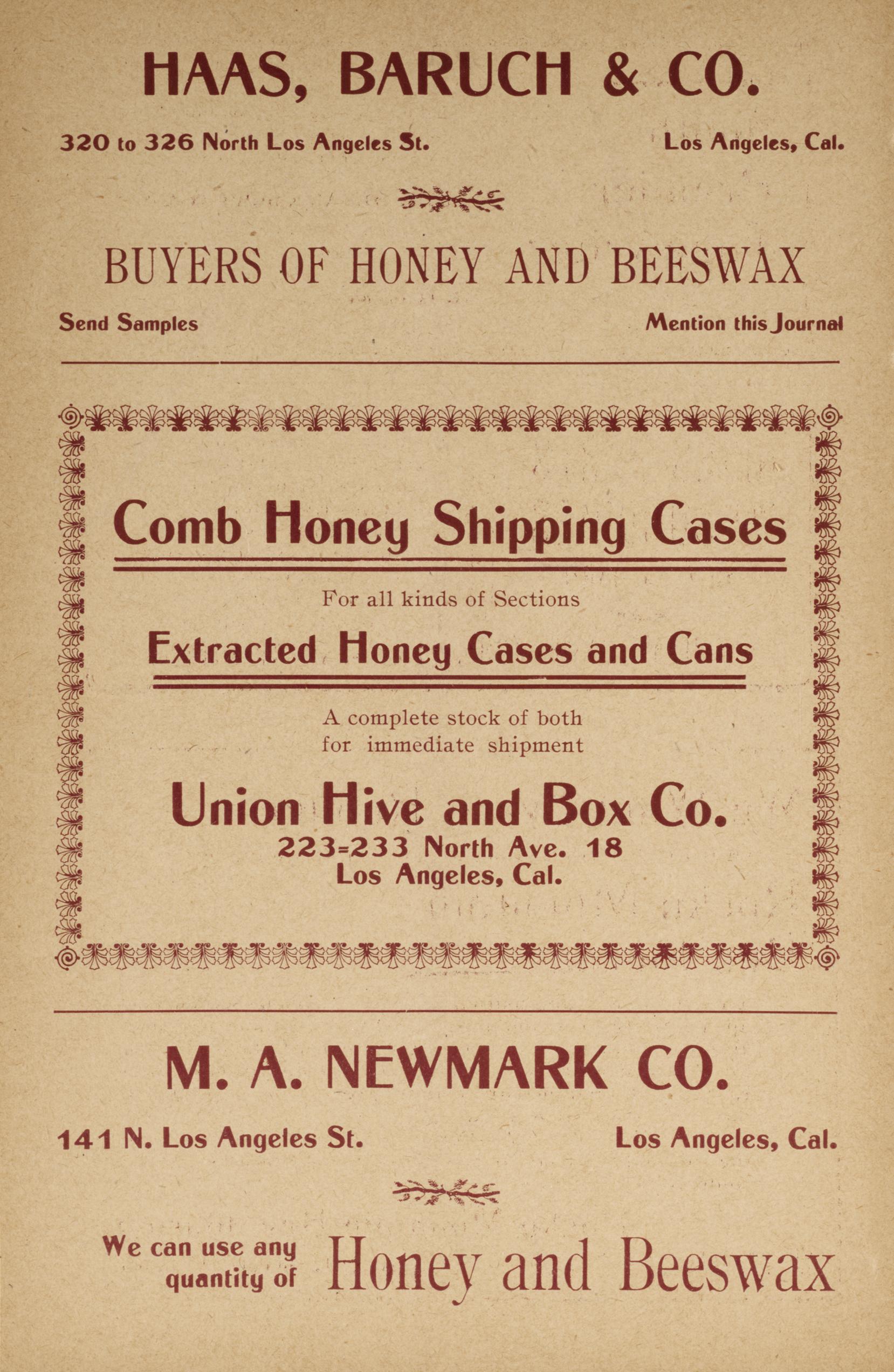 HAAS, BARUCH & CO.

320 to 326 North Los Angeles St.
Los Angeles, Cal.

BUYERS OF HONEY AND BEESWAX

Send Samples
Mention this Journal

Comb Honey Shipping Cases

For all kinds of Sections

Extracted Honey Cases and Cans

A complete stock of both
for immediate shipment

Union Hive and Box Co.
223=233 North Ave. 18
Los Angeles, Cal.

M. A. NEWMARK CO.

141 N. Los Angeles St.
Los Angeles, Cal.

We can use any quantity of Honey and Beeswax